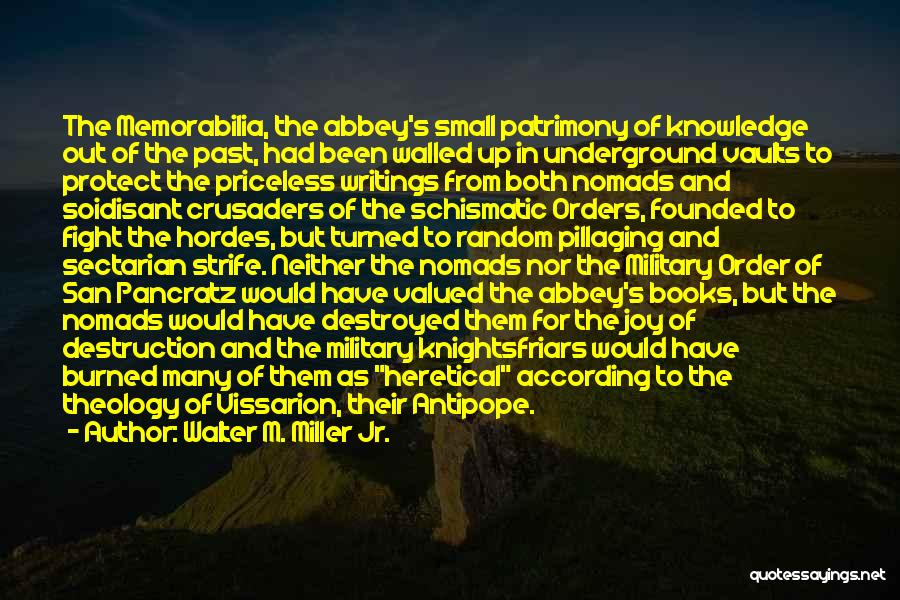 The Memorabilia, the abbey's small patrimony of knowledge out of the past, had been walled up in underground vaults to protect the priceless writings from both nomads and soidisant crusaders of the schismatic Orders, founded to fight the hordes, but turned to random pillaging and sectarian strife. Neither the nomads nor the Military Order of San Pancratz would have valued the abbey's books, but the nomads would have destroyed them for the joy of destruction and the military knightsfriars would have burned many of them as "heretical" according to the theology of Vissarion, their Antipope.

- Author: Walter M. Miller Jr.

quotessayings.net